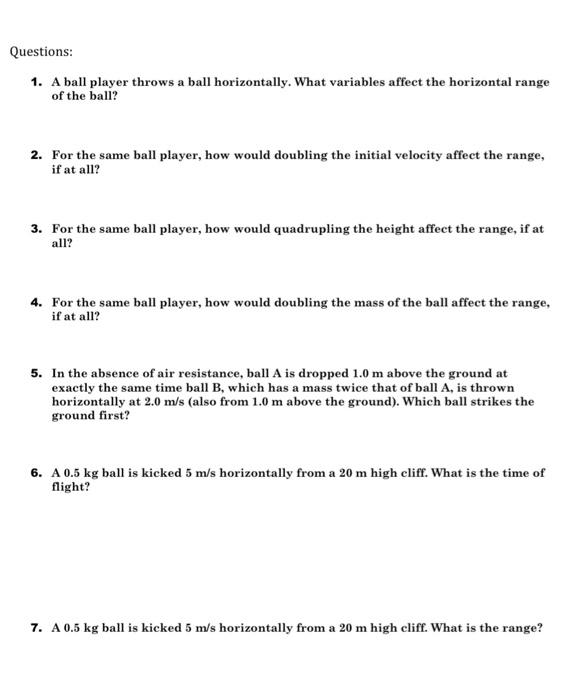 Questions:

1. A ball player throws a ball horizontally. What variables affect the horizontal range of the ball?

2. For the same ball player, how would doubling the initial velocity affect the range, if at all?

3. For the same ball player, how would quadrupling the height affect the range, if at all?

4. For the same ball player, how would doubling the mass of the ball affect the range, if at all?

5. In the absence of air resistance, ball A is dropped 1.0 m above the ground at exactly the same time ball B, which has a mass twice that of ball A, is thrown horizontally at 2.0 m/s (also from 1.0 m above the ground). Which ball strikes the ground first?

6. A 0.5 kg ball is kicked 5 m/s horizontally from a 20 m high cliff. What is the time of flight?

7. A 0.5 kg ball is kicked 5 m/s horizontally from a 20 m high cliff. What is the range?